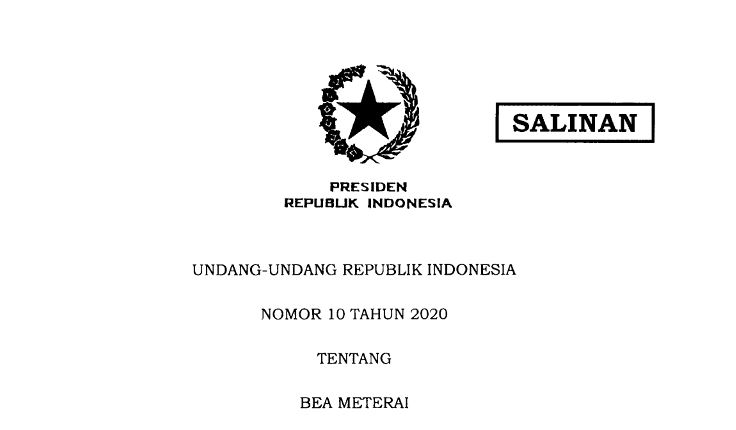 SALINAN

PRESIDEN
REPUBLIK INDONESIA

UNDANG-UNDANG REPUBLIK INDONESIA

NOMOR 10 TAHUN 2020

TENTANG

BEA METERAI